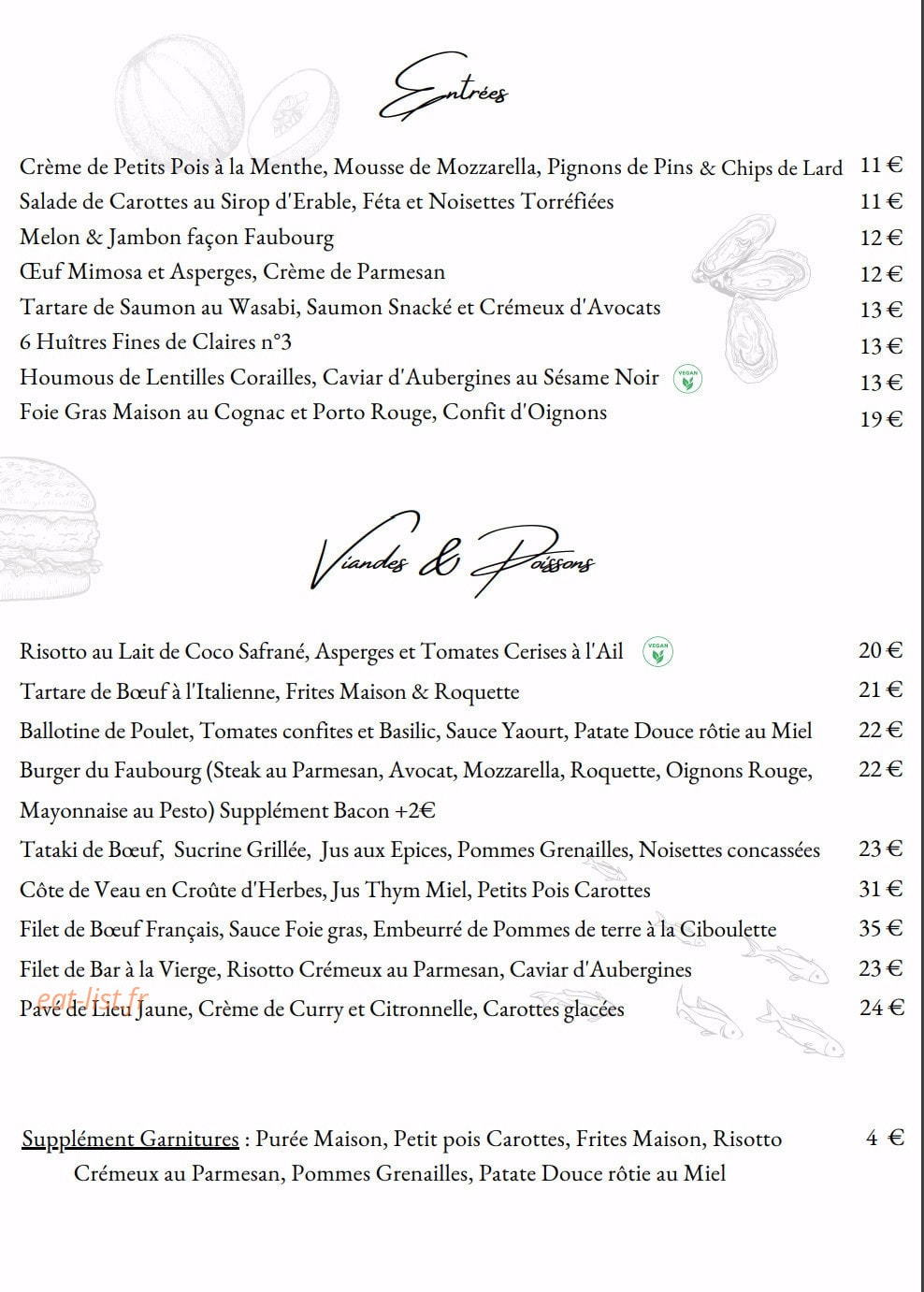 Entrées

Crème de Petits Pois à la Menthe, Mousse de Mozzarella, Pignons de Pins & Chips de Lard 11 €
Salade de Carottes au Sirop d'Erable, Féta et Noisettes Torréfiées 11 €
Melon & Jambon façon Faubourg 12 €
Œuf Mimosa et Asperges, Crème de Parmesan 12 €
Tartare de Saumon au Wasabi, Saumon Snacké et Crémeux d'Avocats 13 €
6 Huîtres Fines de Claires n°3 13 €
Houmous de Lentilles Corailles, Caviar d'Aubergines au Sésame Noir VEGAN 13 €
Foie Gras Maison au Cognac et Porto Rouge, Confit d'Oignons 19 €

Viandes & Poissons

Risotto au Lait de Coco Safrané, Asperges et Tomates Cerises à l'Ail VEGAN 20 €
Tartare de Bœuf à l'Italienne, Frites Maison & Roquette 21 €
Ballotine de Poulet, Tomates confites et Basilic, Sauce Yaourt, Patate Douce rôtie au Miel 22 €
Burger du Faubourg (Steak au Parmesan, Avocat, Mozzarella, Roquette, Oignons Rouge, Mayonnaise au Pesto) Supplément Bacon +2€ 22 €
Tataki de Bœuf, Sucrine Grillée, Jus aux Epices, Pommes Grenailles, Noisettes concassées 23 €
Côte de Veau en Croûte d'Herbes, Jus Thym Miel, Petits Pois Carottes 31 €
Filet de Bœuf Français, Sauce Foie gras, Embeurré de Pommes de terre à la Ciboulette 35 €
Filet de Bar à la Vierge, Risotto Crémeux au Parmesan, Caviar d'Aubergines 23 €
Pavé de Lieu Jaune, Crème de Curry et Citronnelle, Carottes glacées 24 €

Supplément Garnitures : Purée Maison, Petit pois Carottes, Frites Maison, Risotto Crémeux au Parmesan, Pommes Grenailles, Patate Douce rôtie au Miel 4 €

eat-list.fr